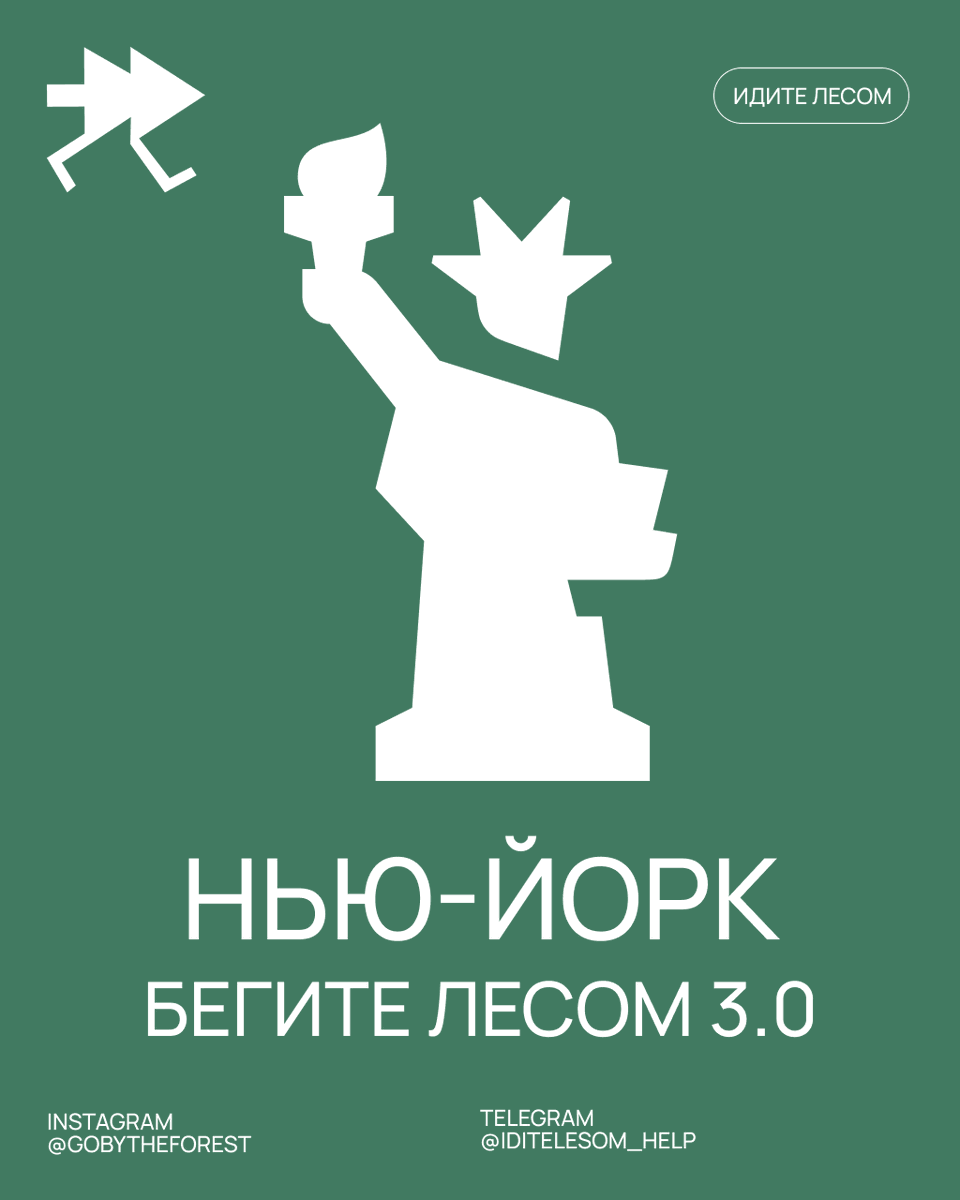 ИДИТЕ ЛЕСОМ

НЬЮ-ЙОРК
БЕГИТЕ ЛЕСОМ 3.0

INSTAGRAM
@GOBYTHEFOREST

TELEGRAM
@IDITELESOM_HELP